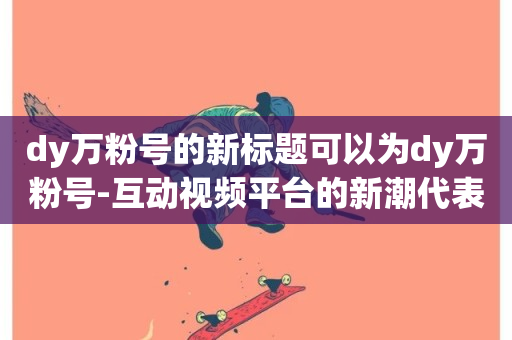 dy万粉号的新标题可以为dy万粉号-互动视频平台的新潮代表